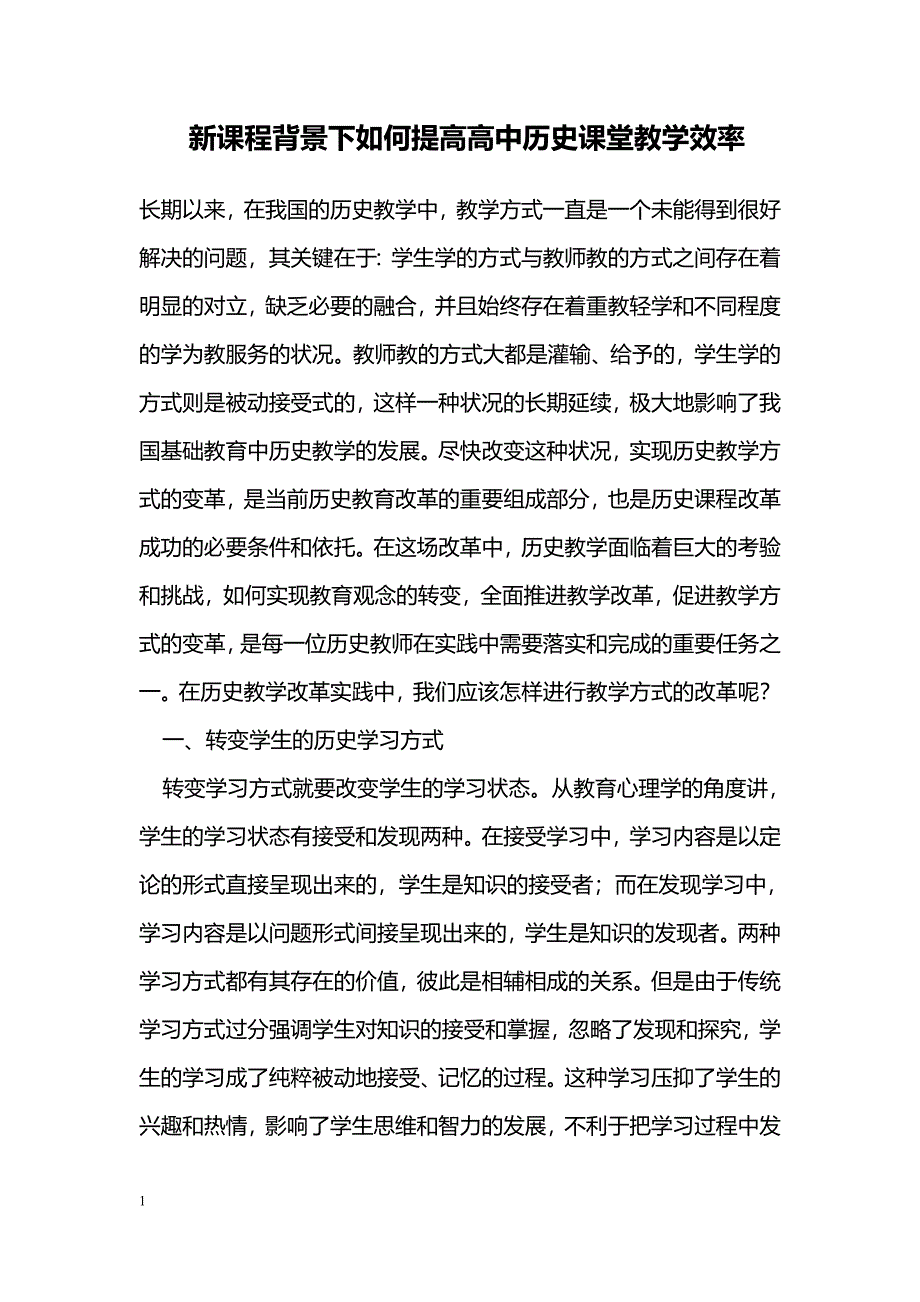 新课程背景下如何提高高中历史课堂教学效率

长期以来，在我国的历史教学中，教学方式一直是一个未能得到很好解决的问题，其关键在于：学生学的方式与教师教的方式之间存在着明显的对立，缺乏必要的融合，并且始终存在着重教轻学和不同程度的学为教服务的状况。教师教的方式大都是灌输、给予的，学生学的方式则是被动接受式的，这样一种状况的长期延续，极大地影响了我国基础教育中历史教学的发展。尽快改变这种状况，实现历史教学方式的变革，是当前历史教育改革的重要组成部分，也是历史课程改革成功的必要条件和依托。在这场改革中，历史教学面临着巨大的考验和挑战，如何实现教育观念的转变，全面推进教学改革，促进教学方式的变革，是每一位历史教师在实践中需要落实和完成的重要任务之一。在历史教学改革实践中，我们应该怎样进行教学方式的改革呢？

一、转变学生的历史学习方式

转变学习方式就要改变学生的学习状态。从教育心理学的角度讲，学生的学习状态有接受和发现两种。在接受学习中，学习内容是以定论的形式直接呈现出来的，学生是知识的接受者；而在发现学习中，学习内容是以问题形式间接呈现出来的，学生是知识的发现者。两种学习方式都有其存在的价值，彼此是相辅相成的关系。但是由于传统学习方式过分强调学生对知识的接受和掌握，忽略了发现和探究，学生的学习成了纯粹被动地接受、记忆的过程。这种学习压抑了学生的兴趣和热情，影响了学生思维和智力的发展，不利于把学习过程中发

1